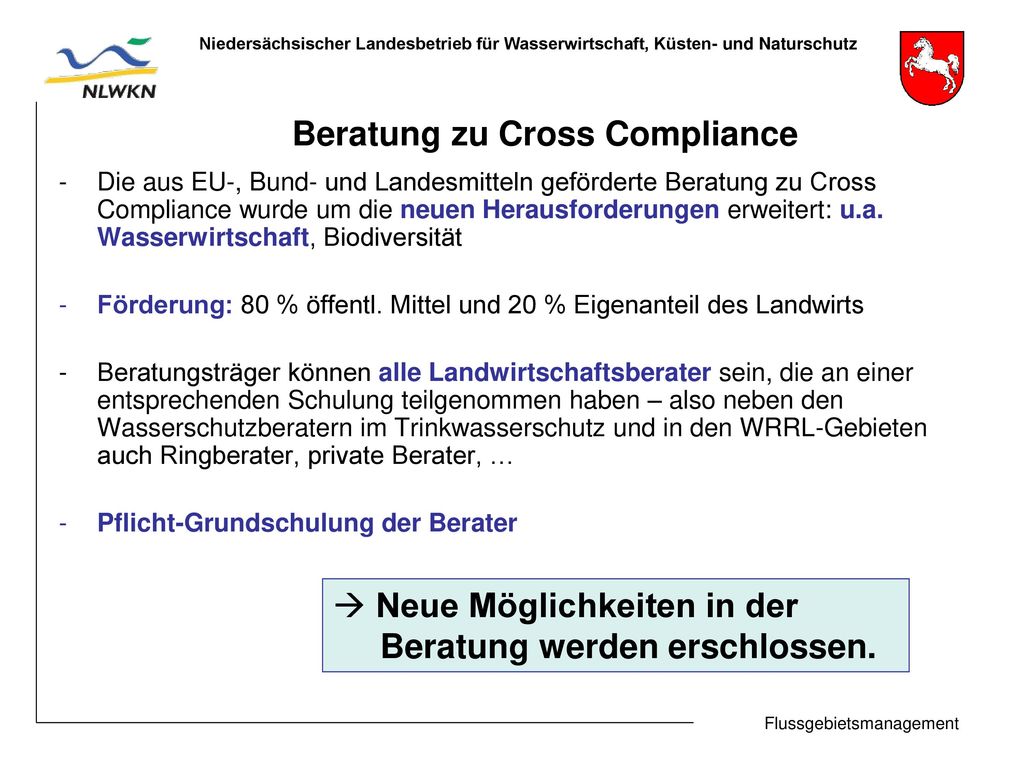 NLWKN

Niedersächsischer Landesbetrieb für Wasserwirtschaft, Küsten- und Naturschutz

Beratung zu Cross Compliance

- Die aus EU-, Bund- und Landesmitteln geförderte Beratung zu Cross Compliance wurde um die neuen Herausforderungen erweitert: u.a. Wasserwirtschaft, Biodiversität

- Förderung: 80 % öffentl. Mittel und 20 % Eigenanteil des Landwirts

- Beratungsträger können alle Landwirtschaftsberater sein, die an einer entsprechenden Schulung teilgenommen haben – also neben den Wasserschutzberatern im Trinkwasserschutz und in den WRRL-Gebieten auch Ringberater, private Berater, …

- Pflicht-Grundschulung der Berater

→ Neue Möglichkeiten in der Beratung werden erschlossen.

Flussgebietsmanagement